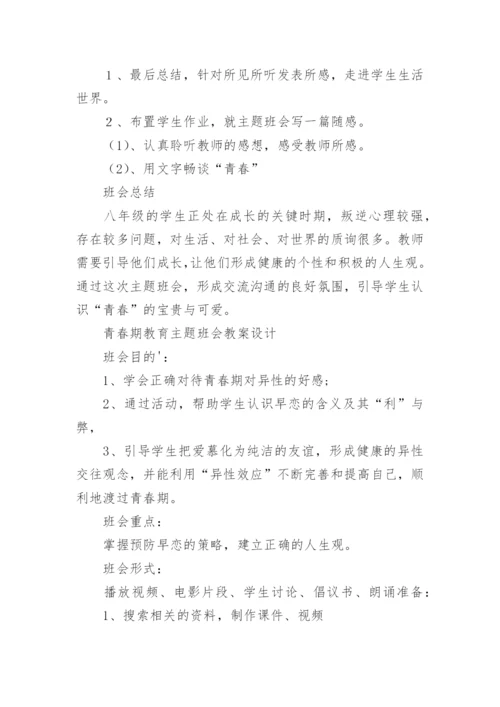 1、最后总结，针对所见所听发表所感，走进学生生活世界。

2、布置学生作业，就主题班会写一篇随感。

（1）、认真聆听教师的感想，感受教师所感。

（2）、用文字畅谈“青春”

班会总结

八年级的学生正处在成长的关键时期，叛逆心理较强，存在较多问题，对生活、对社会、对世界的质询很多。教师需要引导他们成长，让他们形成健康的个性和积极的人生观。通过这次主题班会，形成交流沟通的良好氛围，引导学生认识“青春”的宝贵与可爱。

青春期教育主题班会教案设计

班会目的'：

1、学会正确对待青春期对异性的好感；

2、通过活动，帮助学生认识早恋的含义及其“利”与弊，

3、引导学生把爱慕化为纯洁的友谊，形成健康的异性交往观念，并能利用“异性效应”不断完善和提高自己，顺利地渡过青春期。

班会重点：

掌握预防早恋的策略，建立正确的人生观。

班会形式：

播放视频、电影片段、学生讨论、倡议书、朗诵准备：

1、搜索相关的资料，制作课件、视频